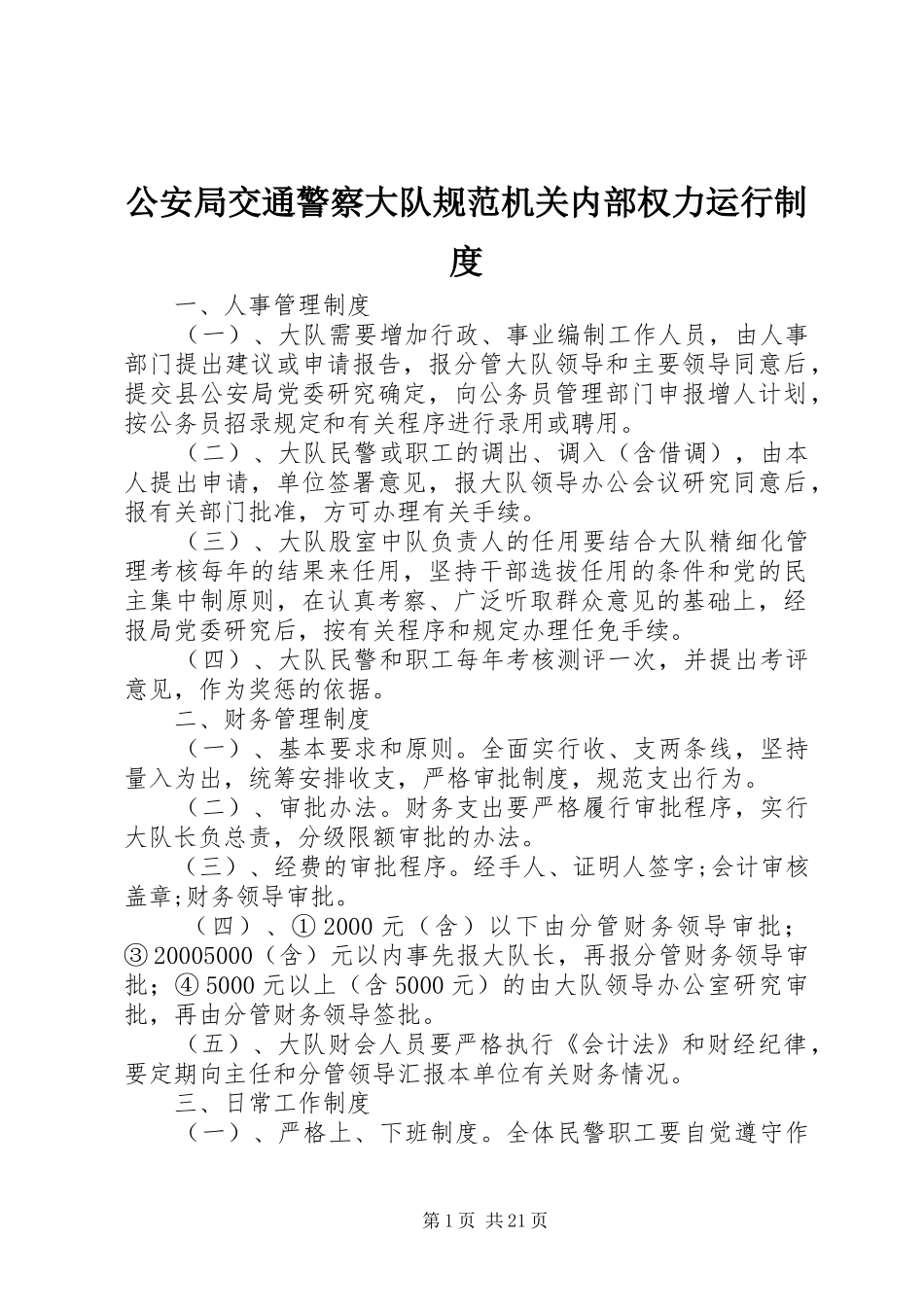 公安局交通警察大队规范机关内部权力运行制度

一、人事管理制度

（一）、大队需要增加行政、事业编制工作人员，由人事部门提出建议或申请报告，报分管大队领导和主要领导同意后，提交县公安局党委研究确定，向公务员管理部门申报增人计划，按公务员招录规定和有关程序进行录用或聘用。

（二）、大队民警或职工的调出、调入（含借调），由本人提出申请，单位签署意见，报大队领导办公会议研究同意后，报有关部门批准，方可办理有关手续。

（三）、大队股室中队负责人的任用要结合大队精细化管理考核每年的结果来任用，坚持干部选拔任用的条件和党的民主集中制原则，在认真考察、广泛听取群众意见的基础上，经报局党委研究后，按有关程序和规定办理任免手续。

（四）、大队民警和职工每年考核测评一次，并提出考评意见，作为奖惩的依据。

二、财务管理制度

（一）、基本要求和原则。全面实行收、支两条线，坚持量入为出，统筹安排收支，严格审批制度，规范支出行为。

（二）、审批办法。财务支出要严格履行审批程序，实行大队长负总责，分级限额审批的办法。

（三）、经费的审批程序。经手人、证明人签字;会计审核盖章;财务领导审批。

（四）、① 2000 元（含）以下由分管财务领导审批；③ 20005000（含）元以内事先报大队长，再报分管财务领导审批；④ 5000 元以上（含 5000 元）的由大队领导办公室研究审批，再由分管财务领导签批。

（五）、大队财会人员要严格执行《会计法》和财经纪律，要定期向主任和分管领导汇报本单位有关财务情况。

三、日常工作制度

（一）、严格上、下班制度。全体民警职工要自觉遵守作

第 1 页 共 21 页